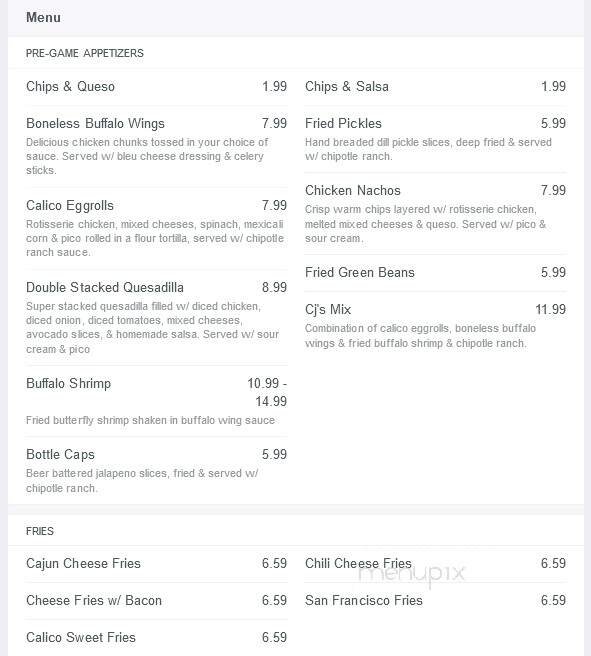 Menu

PRE-GAME APPETIZERS

Chips & Queso 1.99

Boneless Buffalo Wings 7.99
Delicious chicken chunks tossed in your choice of sauce. Served w/ bleu cheese dressing & celery sticks.

Calico Eggrolls 7.99
Rotisserie chicken, mixed cheeses, spinach, mexicali corn & pico rolled in a flour tortilla, served w/ chipotle ranch sauce.

Double Stacked Quesadilla 8.99
Super stacked quesadilla filled w/ diced chicken, diced onion, diced tomatoes, mixed cheeses, avocado slices, & homemade salsa. Served w/ sour cream & pico

Buffalo Shrimp 10.99 - 14.99
Fried butterfly shrimp shaken in buffalo wing sauce

Bottle Caps 5.99
Beer battered jalapeno slices, fried & served w/ chipotle ranch.

Chips & Salsa 1.99

Fried Pickles 5.99
Hand breaded dill pickle slices, deep fried & served w/ chipotle ranch.

Chicken Nachos 7.99
Crisp warm chips layered w/ rotisserie chicken, melted mixed cheeses & queso. Served w/ pico & sour cream.

Fried Green Beans 5.99

Cj's Mix 11.99
Combination of calico eggrolls, boneless buffalo wings & fried buffalo shrimp & chipotle ranch.

FRIES

Cajun Cheese Fries 6.59

Cheese Fries w/ Bacon 6.59

Calico Sweet Fries 6.59

Chili Cheese Fries 6.59

San Francisco Fries 6.59

menupix